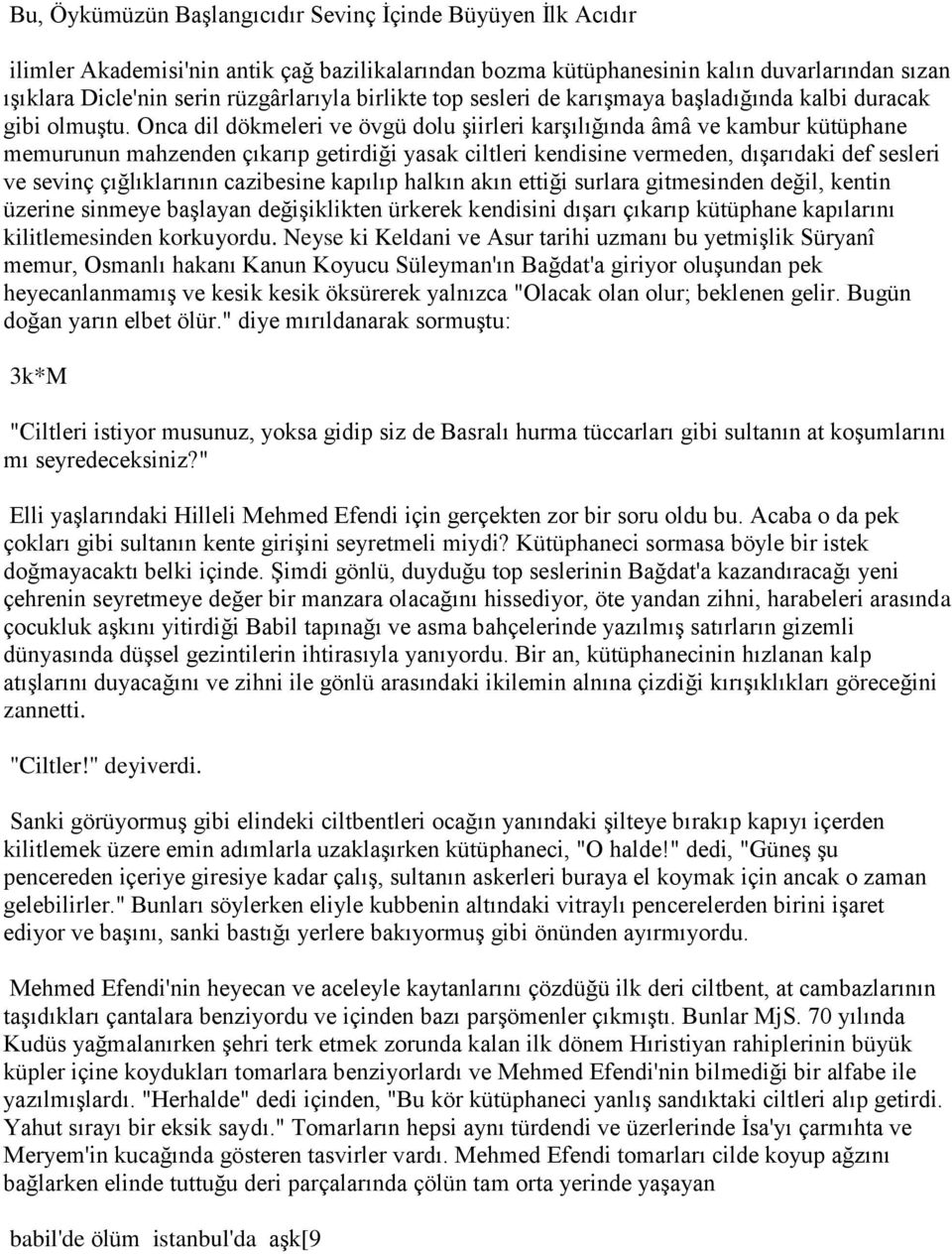 Bu, Öykümüzün Başlangıcıdır Sevinç İçinde Büyüyen İlk Acıdır

ilimler Akademisi'nin antik çağ bazilikalarından bozma kütüphanesinin kalın duvarlarından sızan ışıklara Dicle'nin serin rüzgârlarıyla birlikte top sesleri de karışmaya başladığında kalbi duracak gibi olmuştu. Onca dil dökmeleri ve övgü dolu şiirleri karşılığında âmâ ve kambur kütüphane memurunun mahzenden çıkarıp getirdiği yasak ciltleri kendisine vermeden, dışarıdaki def sesleri ve sevinç çığlıklarının cazibesine kapılıp halkın akın ettiği surlara gitmesinden değil, kentin üzerine sinmeye başlayan değişiklikten ürkerek kendisini dışarı çıkarıp kütüphane kapılarını kilitlemesinden korkuyordu. Neyse ki Keldani ve Asur tarihi uzmanı bu yetmişlik Süryanî memur, Osmanlı hakanı Kanun Koyucu Süleyman'ın Bağdat'a giriyor oluşundan pek heyecanlanmamış ve kesik kesik öksürerek yalnızca "Olacak olan olur; beklenen gelir. Bugün doğan yarın elbet ölür." diye mırıldanarak sormuştu:

3k*M

"Ciltleri istiyor musunuz, yoksa gidip siz de Basralı hurma tüccarları gibi sultanın at koşumlarını mı seyredeceksiniz?"

Elli yaşlarındaki Hilleli Mehmed Efendi için gerçekten zor bir soru oldu bu. Acaba o da pek çokları gibi sultanın kente girişini seyretmeli miydi? Kütüphaneci sormasa böyle bir istek doğmayacaktı belki içinde. Şimdi gönlü, duyduğu top seslerinin Bağdat'a kazandıracağı yeni çehrenin seyretmeye değer bir manzara olacağını hissediyor, öte yandan zihni, harabeleri arasında çocukluk aşkını yitirdiği Babil tapınağı ve asma bahçelerinde yazılmış satırların gizemli dünyasında düşsel gezintilerin ihtirasıyla yanıyordu. Bir an, kütüphanecinin hızlanan kalp atışlarını duyacağını ve zihni ile gönlü arasındaki ikilemin alnına çizdiği kırışıklıkları göreceğini zannetti.

"Ciltler!" deyiverdi.

Sanki görüyormuş gibi elindeki ciltbentleri ocağın yanındaki şilteye bırakıp kapıyı içerden kilitlemek üzere emin adımlarla uzaklaşırken kütüphaneci, "O halde!" dedi, "Güneş şu pencereden içeriye giresiye kadar çalış, sultanın askerleri buraya el koymak için ancak o zaman gelebilirler." Bunları söylerken eliyle kubbenin altındaki vitraylı pencerelerden birini işaret ediyor ve başını, sanki bastığı yerlere bakıyormuş gibi önünden ayırmıyordu.

Mehmed Efendi'nin heyecan ve aceleyle kaytanlarını çözdüğü ilk deri ciltbent, at cambazlarının taşıdıkları çantalara benziyordu ve içinden bazı parşömenler çıkmıştı. Bunlar MjS. 70 yılında Kudüs yağmalanırken şehri terk etmek zorunda kalan ilk dönem Hıristiyan rahiplerinin büyük küpler içine koydukları tomarlara benziyorlardı ve Mehmed Efendi'nin bilmediği bir alfabe ile yazılmışlardı. "Herhalde" dedi içinden, "Bu kör kütüphaneci yanlış sandıktaki ciltleri alıp getirdi. Yahut sırayı bir eksik saydı." Tomarların hepsi aynı türdendi ve üzerlerinde İsa'yı çarmıhta ve Meryem'in kucağında gösteren tasvirler vardı. Mehmed Efendi tomarları cilde koyup ağzını bağlarken elinde tuttuğu deri parçalarında çölün tam orta yerinde yaşayan

babil'de ölüm istanbul'da aşk[9